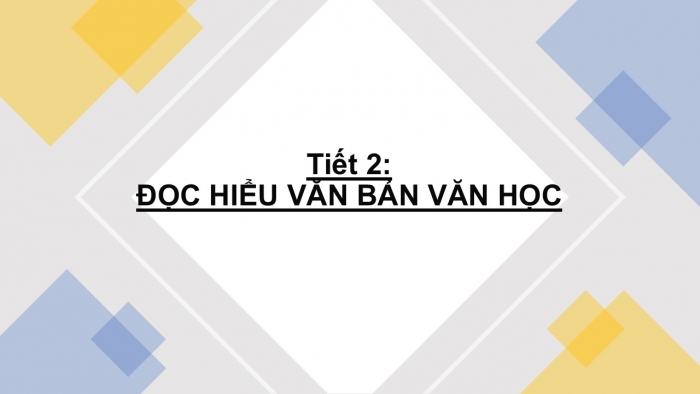 Tiết 2:
ĐỌC HIỂU VĂN BẢN VĂN HỌC